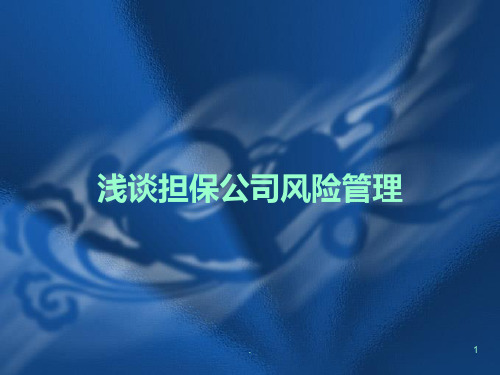 浅谈担保公司风险管理

1